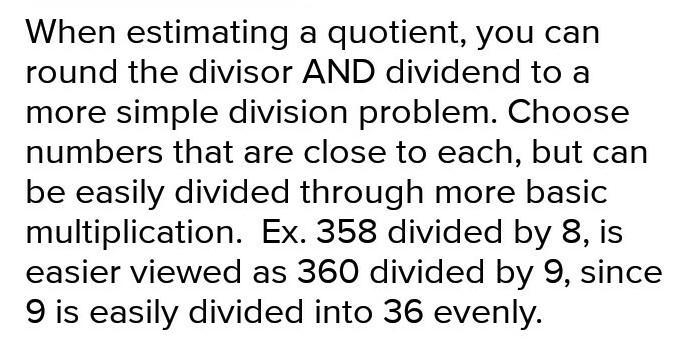 When estimating a quotient, you can round the divisor AND dividend to a more simple division problem. Choose numbers that are close to each, but can be easily divided through more basic multiplication.  Ex. 358 divided by 8, is easier viewed as 360 divided by 9, since 9 is easily divided into 36 evenly.